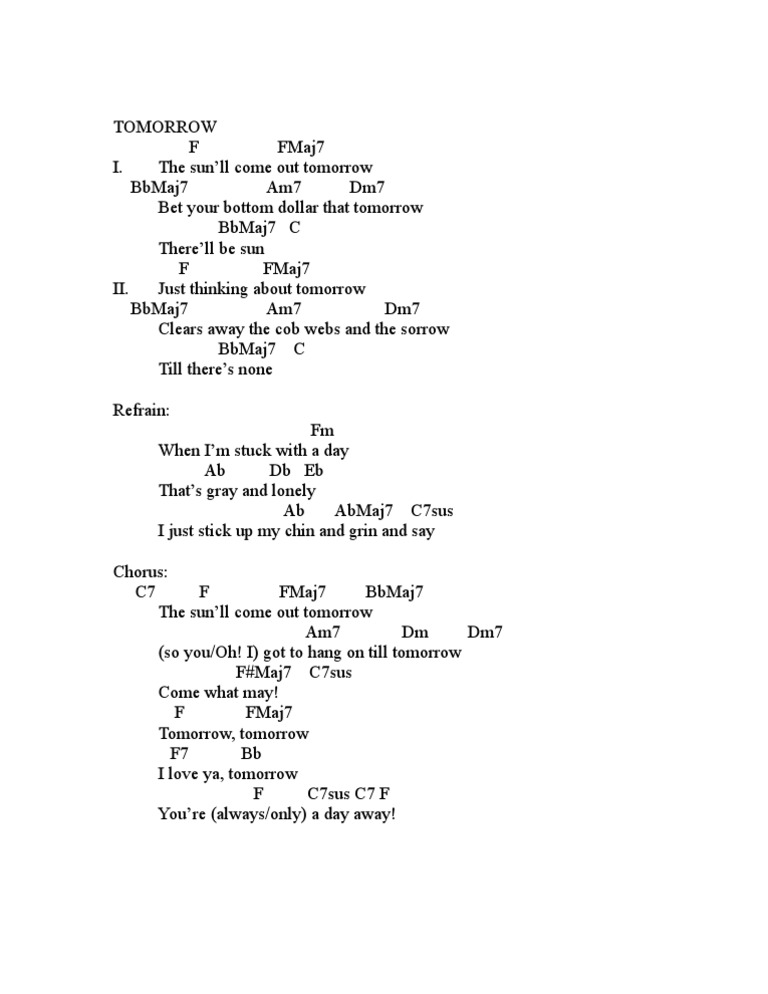 TOMORROW

F FMaj7
I. The sun'll come out tomorrow
BbMaj7 Am7 Dm7
Bet your bottom dollar that tomorrow
BbMaj7 C
There'll be sun
F FMaj7
II. Just thinking about tomorrow
BbMaj7 Am7 Dm7
Clears away the cob webs and the sorrow
BbMaj7 C
Till there's none

Refrain:
Fm
When I'm stuck with a day
Ab Db Eb
That's gray and lonely
Ab AbMaj7 C7sus
I just stick up my chin and grin and say

Chorus:
C7 F FMaj7 BbMaj7
The sun'll come out tomorrow
Am7 Dm Dm7
(so you/Oh! I) got to hang on till tomorrow
F#Maj7 C7sus
Come what may!
F FMaj7
Tomorrow, tomorrow
F7 Bb
I love ya, tomorrow
F C7sus C7 F
You're (always/only) a day away!